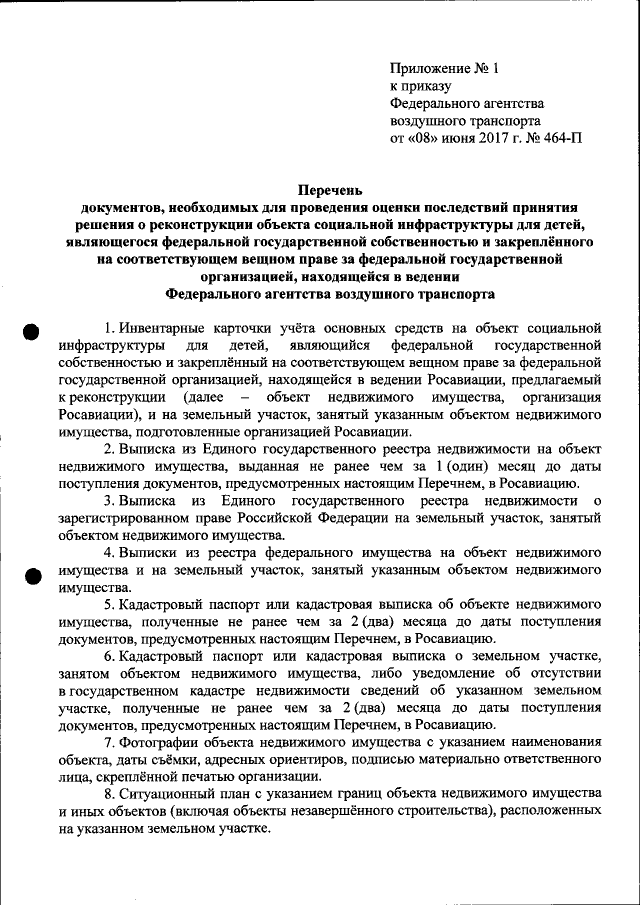 Приложение № 1
к приказу
Федерального агентства
воздушного транспорта
от «08» июня 2017 г. № 464-П

Перечень
документов, необходимых для проведения оценки последствий принятия решения о реконструкции объекта социальной инфраструктуры для детей, являющегося федеральной государственной собственностью и закреплённого на соответствующем вещном праве за федеральной государственной организацией, находящейся в ведении
Федерального агентства воздушного транспорта

1. Инвентарные карточки учёта основных средств на объект социальной инфраструктуры для детей, являющийся федеральной государственной собственностью и закреплённый на соответствующем вещном праве за федеральной государственной организацией, находящейся в ведении Росавиации, предлагаемый к реконструкции (далее – объект недвижимого имущества, организация Росавиации), и на земельный участок, занятый указанным объектом недвижимого имущества, подготовленные организацией Росавиации.

2. Выписка из Единого государственного реестра недвижимости на объект недвижимого имущества, выданная не ранее чем за 1 (один) месяц до даты поступления документов, предусмотренных настоящим Перечнем, в Росавиацию.

3. Выписка из Единого государственного реестра недвижимости о зарегистрированном праве Российской Федерации на земельный участок, занятый объектом недвижимого имущества.

4. Выписки из реестра федерального имущества на объект недвижимого имущества и на земельный участок, занятый указанным объектом недвижимого имущества.

5. Кадастровый паспорт или кадастровая выписка об объекте недвижимого имущества, полученные не ранее чем за 2 (два) месяца до даты поступления документов, предусмотренных настоящим Перечнем, в Росавиацию.

6. Кадастровый паспорт или кадастровая выписка о земельном участке, занятом объектом недвижимого имущества, либо уведомление об отсутствии в государственном кадастре недвижимости сведений об указанном земельном участке, полученные не ранее чем за 2 (два) месяца до даты поступления документов, предусмотренных настоящим Перечнем, в Росавиацию.

7. Фотографии объекта недвижимого имущества с указанием наименования объекта, даты съёмки, адресных ориентиров, подписью материально ответственного лица, скреплённой печатью организации.

8. Ситуационный план с указанием границ объекта недвижимого имущества и иных объектов (включая объекты незавершённого строительства), расположенных на указанном земельном участке.